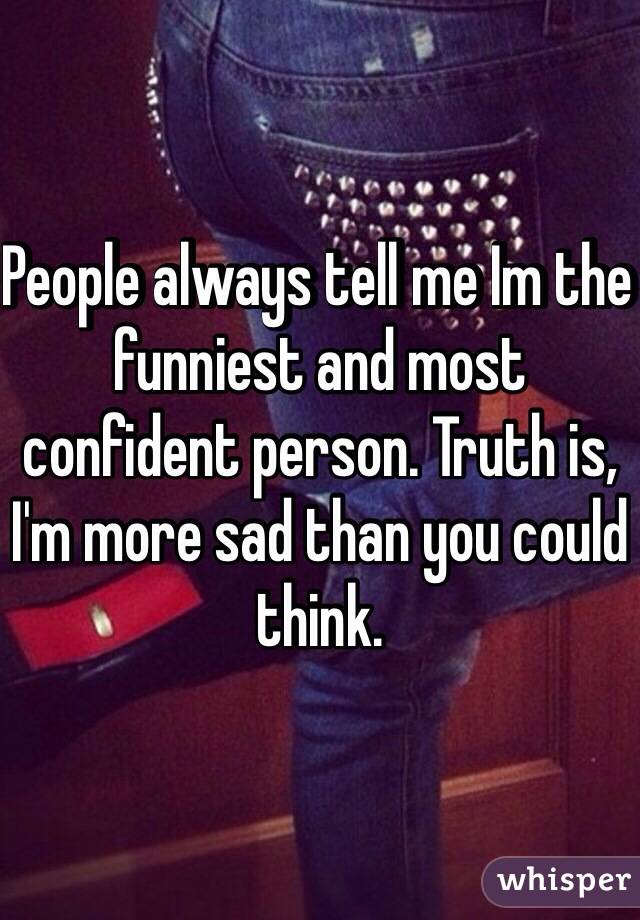 People always tell me Im the funniest and most confident person. Truth is, I'm more sad than you could think.

whisper